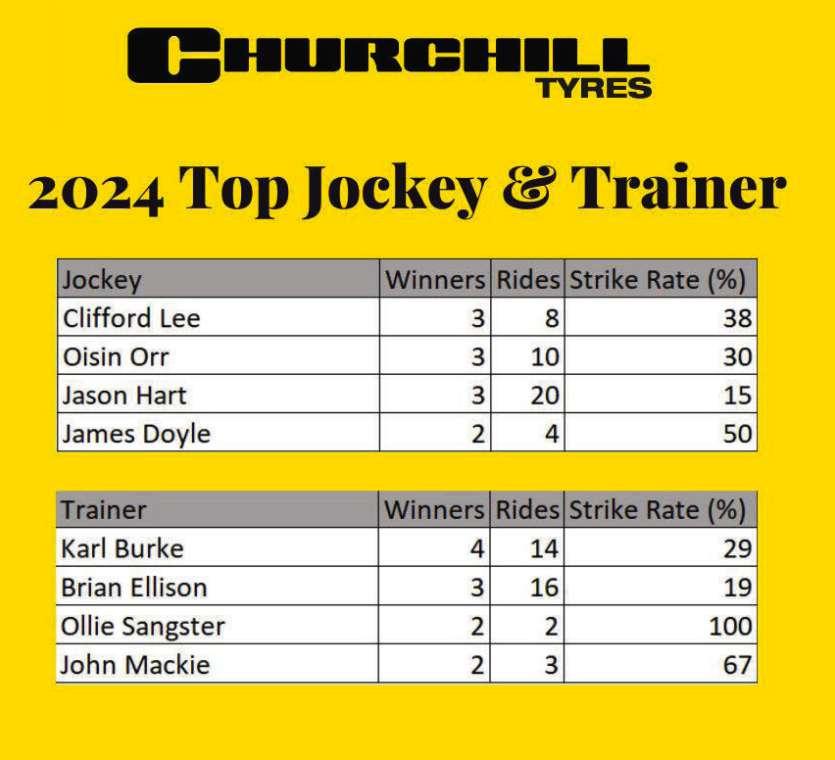 CHURCHILL
TYRES

2024 Top Jockey & Trainer

| Jockey | Winners | Rides | Strike Rate (%) |
|---|---|---|---|
| Clifford Lee | 3 | 8 | 38 |
| Oisin Orr | 3 | 10 | 30 |
| Jason Hart | 3 | 20 | 15 |
| James Doyle | 2 | 4 | 50 |

| Trainer | Winners | Rides | Strike Rate (%) |
|---|---|---|---|
| Karl Burke | 4 | 14 | 29 |
| Brian Ellison | 3 | 16 | 19 |
| Ollie Sangster | 2 | 2 | 100 |
| John Mackie | 2 | 3 | 67 |